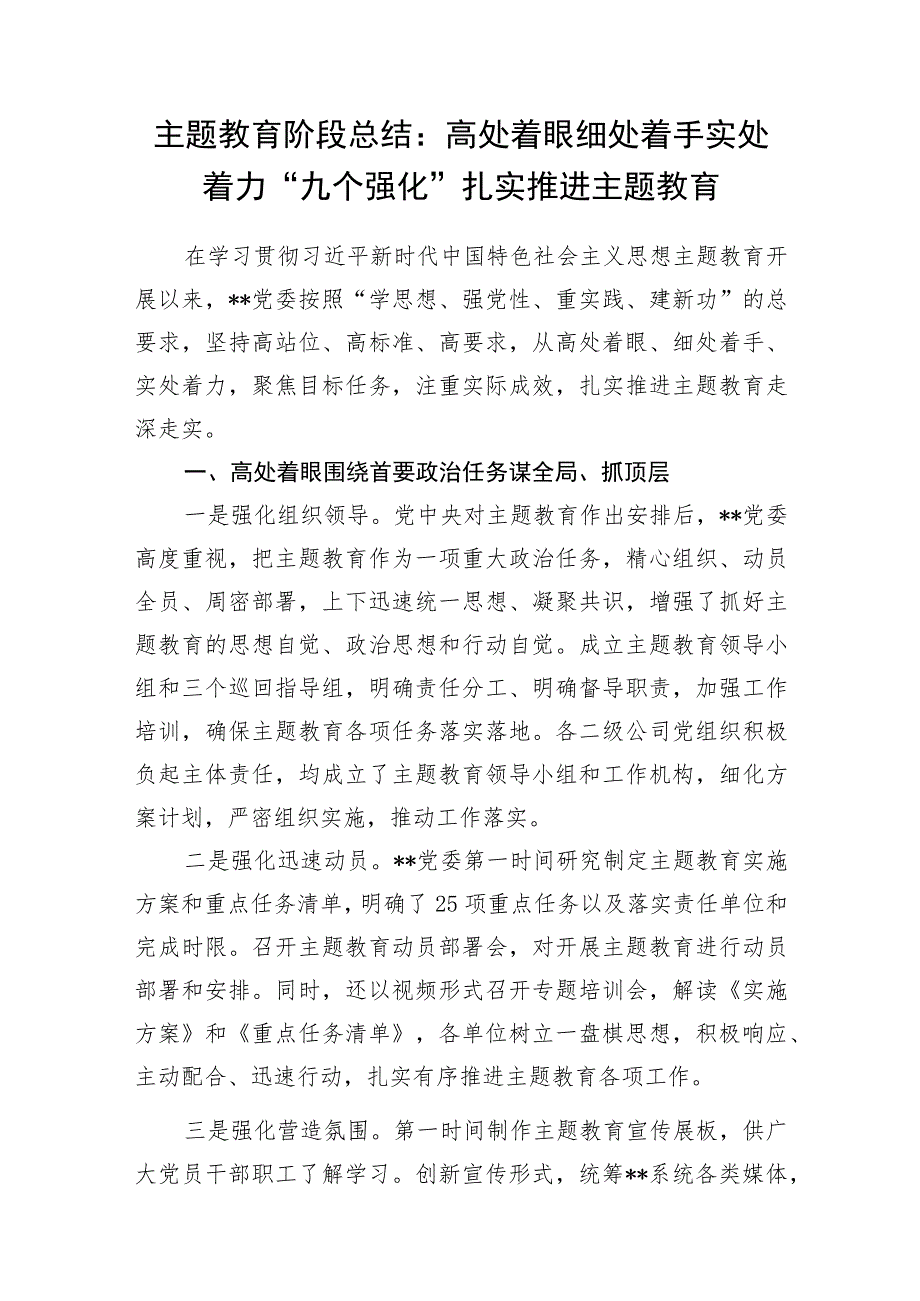 主题教育阶段总结：高处着眼细处着手实处着力“九个强化”扎实推进主题教育

在学习贯彻习近平新时代中国特色社会主义思想主题教育开展以来，**党委按照“学思想、强党性、重实践、建新功”的总要求，坚持高站位、高标准、高要求，从高处着眼、细处着手、实处着力，聚焦目标任务，注重实际成效，扎实推进主题教育走深走实。

一、高处着眼围绕首要政治任务谋全局、抓顶层

一是强化组织领导。党中央对主题教育作出安排后，**党委高度重视，把主题教育作为一项重大政治任务，精心组织、动员全员、周密部署，上下迅速统一思想、凝聚共识，增强了抓好主题教育的思想自觉、政治思想和行动自觉。成立主题教育领导小组和三个巡回指导组，明确责任分工、明确督导职责，加强工作培训，确保主题教育各项任务落实落地。各二级公司党组织积极负起主体责任，均成立了主题教育领导小组和工作机构，细化方案计划，严密组织实施，推动工作落实。

二是强化迅速动员。**党委第一时间研究制定主题教育实施方案和重点任务清单，明确了25项重点任务以及落实责任单位和完成时限。召开主题教育动员部署会，对开展主题教育进行动员部署和安排。同时，还以视频形式召开专题培训会，解读《实施方案》和《重点任务清单》，各单位树立一盘棋思想，积极响应、主动配合、迅速行动，扎实有序推进主题教育各项工作。

三是强化营造氛围。第一时间制作主题教育宣传展板，供广大党员干部职工了解学习。创新宣传形式，统筹**系统各类媒体，